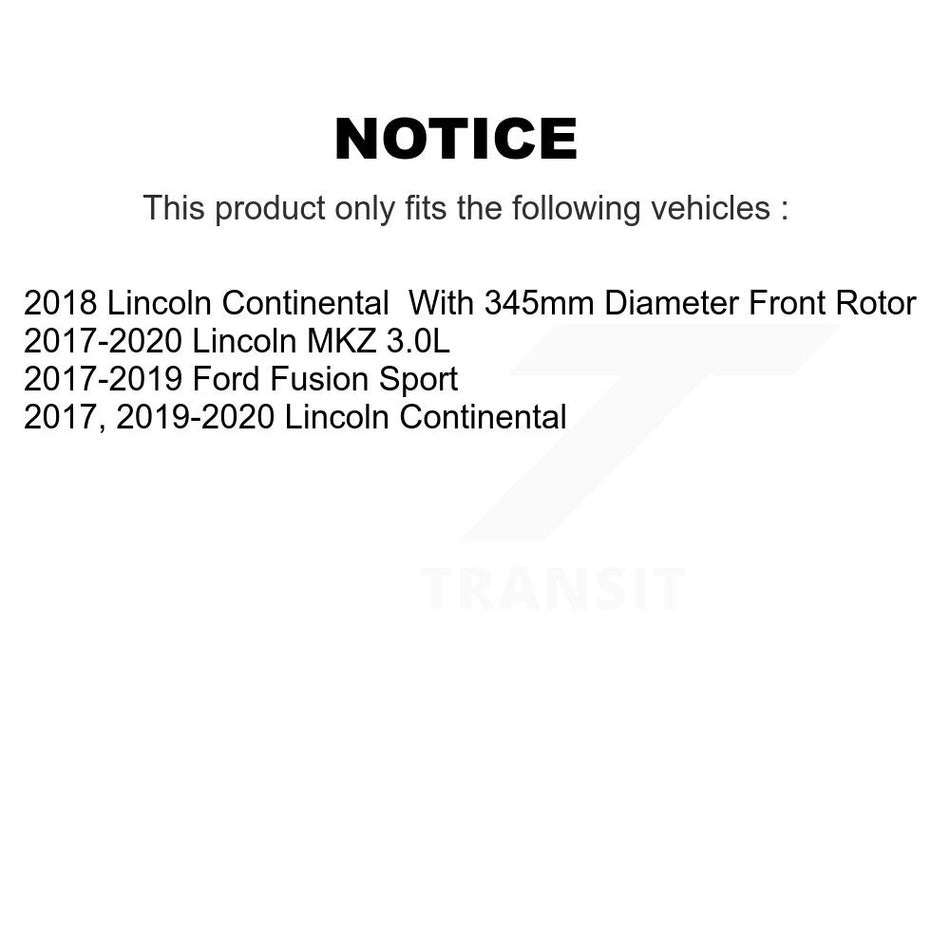 NOTICE

This product only fits the following vehicles :

2018 Lincoln Continental With 345mm Diameter Front Rotor
2017-2020 Lincoln MKZ 3.0L
2017-2019 Ford Fusion Sport
2017, 2019-2020 Lincoln Continental

TRANSIT